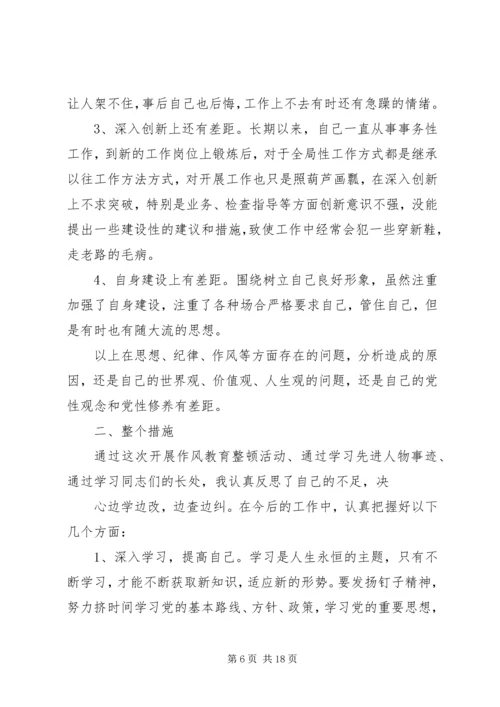 让人架不住，事后自己也后悔，工作上不去有时还有急躁的情绪。

3、深入创新上还有差距。长期以来，自己一直从事事务性工作，到新的工作岗位上锻炼后，对于全局性工作方式都是继承以往工作方法方式，对开展工作也只是照葫芦画瓢，在深入创新上不求突破，特别是业务、检查指导等方面创新意识不强，没能提出一些建设性的建议和措施，致使工作中经常会犯一些穿新鞋，走老路的毛病。

4、自身建设上有差距。围绕树立自己良好形象，虽然注重加强了自身建设，注重了各种场合严格要求自己，管住自己，但是有时也有随大流的思想。

以上在思想、纪律、作风等方面存在的问题，分析造成的原因，还是自己的世界观、价值观、人生观的问题，还是自己的党性观念和党性修养有差距。

二、整个措施

通过这次开展作风教育整顿活动、通过学习先进人物事迹、通过学习同志们的长处，我认真反思了自己的不足，决

心边学边改，边查边纠。在今后的工作中，认真把握好以下几个方面：

1、深入学习，提高自己。学习是人生永恒的主题，只有不断学习，才能不断获取新知识，适应新的形势。要发扬钉子精神，努力挤时间学习党的基本路线、方针、政策，学习党的重要思想，

第 6 页 共 18 页